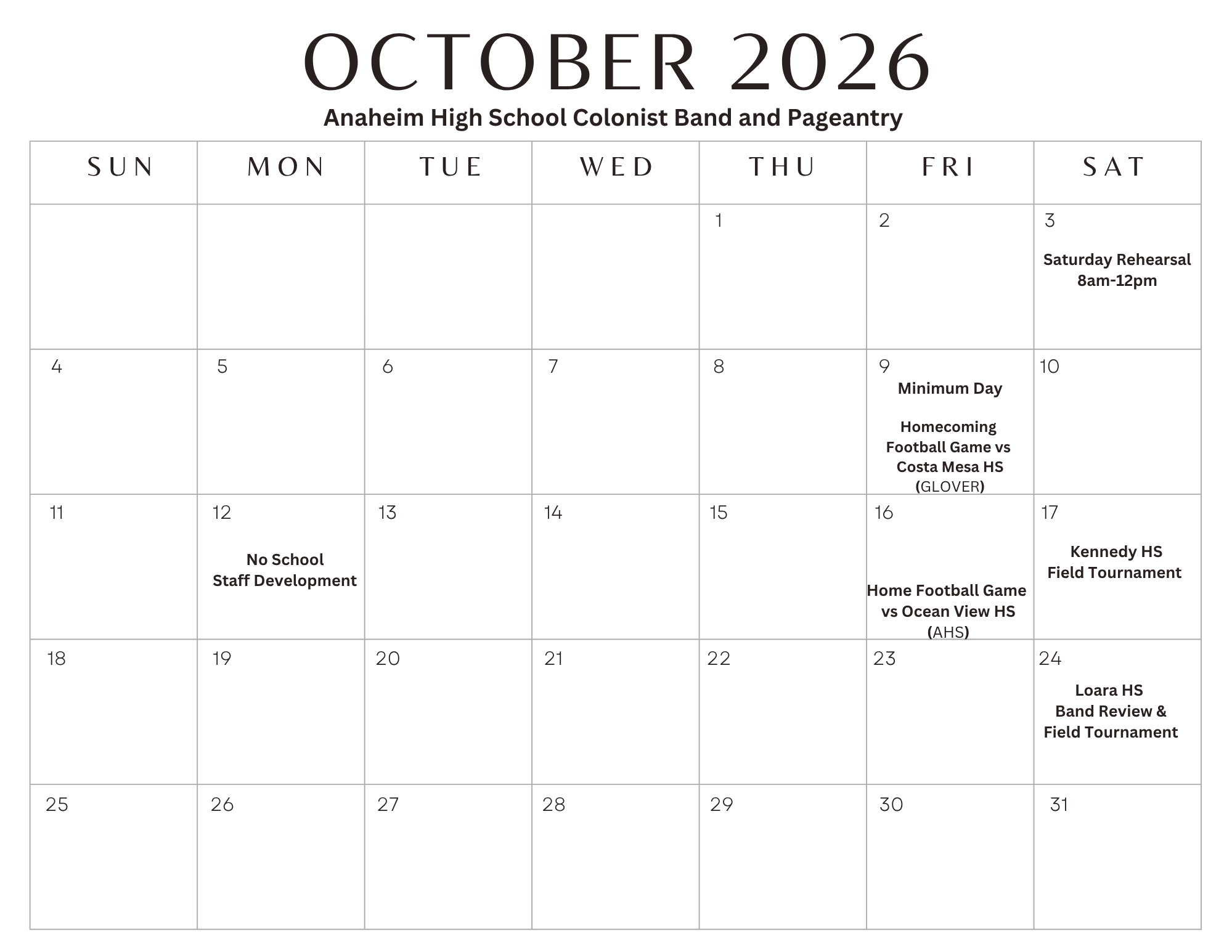 OCTOBER 2026

Anaheim High School Colonist Band and Pageantry

| SUN | MON | TUE | WED | THU | FRI | SAT |
|---|---|---|---|---|---|---|
| | | | | 1 | 2 | 3 Saturday Rehearsal 8am-12pm |
| 4 | 5 | 6 | 7 | 8 | 9 Minimum Day Homecoming Football Game vs Costa Mesa HS (GLOVER) | 10 |
| 11 | 12 No School Staff Development | 13 | 14 | 15 | 16 Home Football Game vs Ocean View HS (AHS) | 17 Kennedy HS Field Tournament |
| 18 | 19 | 20 | 21 | 22 | 23 | 24 Loara HS Band Review & Field Tournament |
| 25 | 26 | 27 | 28 | 29 | 30 | 31 |